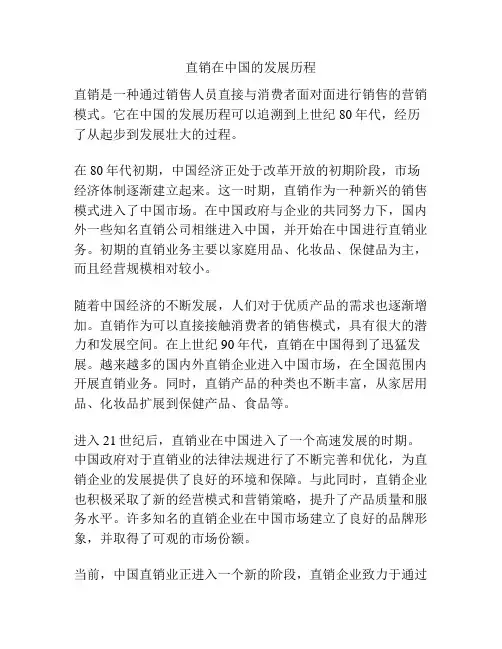 直销在中国的发展历程

直销是一种通过销售人员直接与消费者面对面进行销售的营销模式。它在中国的发展历程可以追溯到上世纪 80 年代，经历了从起步到发展壮大的过程。

在 80 年代初期，中国经济正处于改革开放的初期阶段，市场经济体制逐渐建立起来。这一时期，直销作为一种新兴的销售模式进入了中国市场。在中国政府与企业的共同努力下，国内外一些知名直销公司相继进入中国，并开始在中国进行直销业务。初期的直销业务主要以家庭用品、化妆品、保健品为主，而且经营规模相对较小。

随着中国经济的不断发展，人们对于优质产品的需求也逐渐增加。直销作为可以直接接触消费者的销售模式，具有很大的潜力和发展空间。在上世纪 90 年代，直销在中国得到了迅猛发展。越来越多的国内外直销企业进入中国市场，在全国范围内开展直销业务。同时，直销产品的种类也不断丰富，从家居用品、化妆品扩展到保健产品、食品等。

进入 21 世纪后，直销业在中国进入了一个高速发展的时期。中国政府对于直销业的法律法规进行了不断完善和优化，为直销企业的发展提供了良好的环境和保障。与此同时，直销企业也积极采取了新的经营模式和营销策略，提升了产品质量和服务水平。许多知名的直销企业在中国市场建立了良好的品牌形象，并取得了可观的市场份额。

当前，中国直销业正进入一个新的阶段，直销企业致力于通过